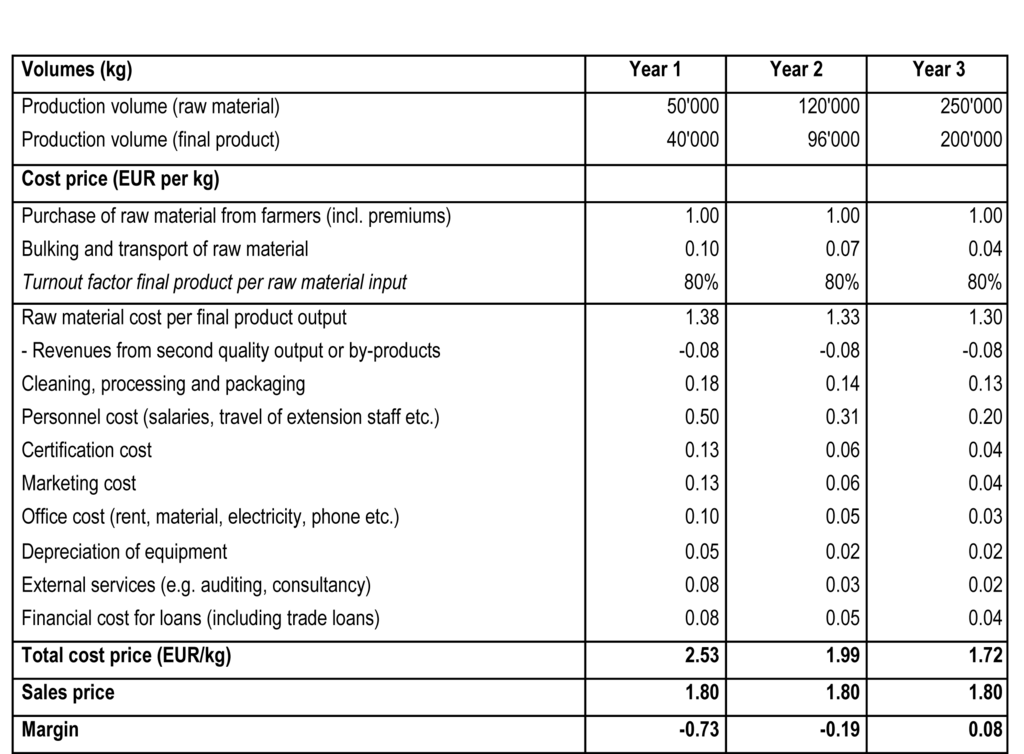 | Volumes (kg) | Year 1 | Year 2 | Year 3 |
|---|---|---|---|
| Production volume (raw material) | 50'000 | 120'000 | 250'000 |
| Production volume (final product) | 40'000 | 96'000 | 200'000 |
| Cost price (EUR per kg) | | | |
| Purchase of raw material from farmers (incl. premiums) | 1.00 | 1.00 | 1.00 |
| Bulking and transport of raw material | 0.10 | 0.07 | 0.04 |
| Turnout factor final product per raw material input | 80% | 80% | 80% |
| Raw material cost per final product output | 1.38 | 1.33 | 1.30 |
| - Revenues from second quality output or by-products | -0.08 | -0.08 | -0.08 |
| Cleaning, processing and packaging | 0.18 | 0.14 | 0.13 |
| Personnel cost (salaries, travel of extension staff etc.) | 0.50 | 0.31 | 0.20 |
| Certification cost | 0.13 | 0.06 | 0.04 |
| Marketing cost | 0.13 | 0.06 | 0.04 |
| Office cost (rent, material, electricity, phone etc.) | 0.10 | 0.05 | 0.03 |
| Depreciation of equipment | 0.05 | 0.02 | 0.02 |
| External services (e.g. auditing, consultancy) | 0.08 | 0.03 | 0.02 |
| Financial cost for loans (including trade loans) | 0.08 | 0.05 | 0.04 |
| Total cost price (EUR/kg) | 2.53 | 1.99 | 1.72 |
| Sales price | 1.80 | 1.80 | 1.80 |
| Margin | -0.73 | -0.19 | 0.08 |